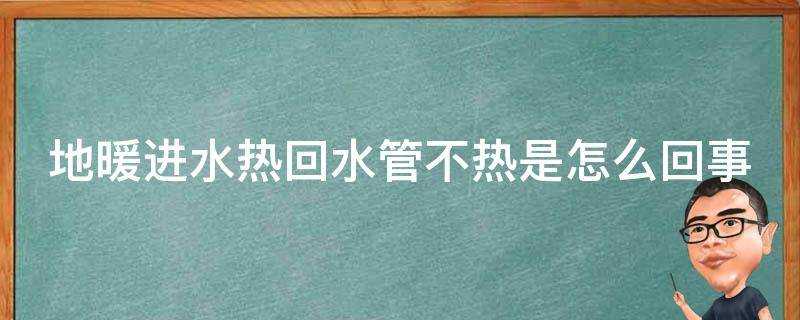 地暖进水热回水管不热是怎么回事